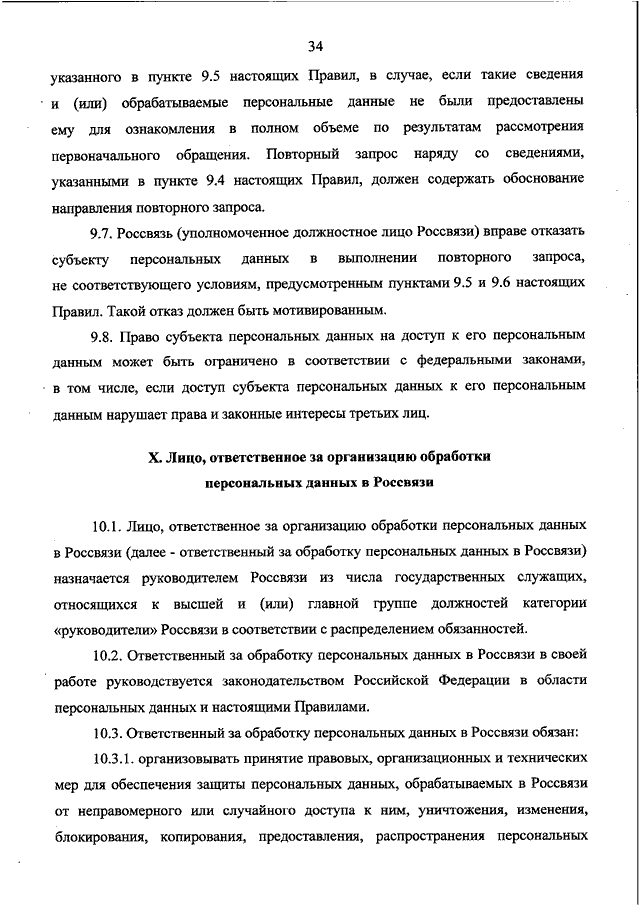 34

указанного в пункте 9.5 настоящих Правил, в случае, если такие сведения и (или) обрабатываемые персональные данные не были предоставлены ему для ознакомления в полном объеме по результатам рассмотрения первоначального обращения. Повторный запрос наряду со сведениями, указанными в пункте 9.4 настоящих Правил, должен содержать обоснование направления повторного запроса.

9.7. Россвязь (уполномоченное должностное лицо Россвязи) вправе отказать субъекту персональных данных в выполнении повторного запроса, не соответствующего условиям, предусмотренным пунктами 9.5 и 9.6 настоящих Правил. Такой отказ должен быть мотивированным.

9.8. Право субъекта персональных данных на доступ к его персональным данным может быть ограничено в соответствии с федеральными законами, в том числе, если доступ субъекта персональных данных к его персональным данным нарушает права и законные интересы третьих лиц.

X. Лицо, ответственное за организацию обработки персональных данных в Россвязи

10.1. Лицо, ответственное за организацию обработки персональных данных в Россвязи (далее - ответственный за обработку персональных данных в Россвязи) назначается руководителем Россвязи из числа государственных служащих, относящихся к высшей и (или) главной группе должностей категории «руководители» Россвязи в соответствии с распределением обязанностей.

10.2. Ответственный за обработку персональных данных в Россвязи в своей работе руководствуется законодательством Российской Федерации в области персональных данных и настоящими Правилами.

10.3. Ответственный за обработку персональных данных в Россвязи обязан:

10.3.1. организовывать принятие правовых, организационных и технических мер для обеспечения защиты персональных данных, обрабатываемых в Россвязи от неправомерного или случайного доступа к ним, уничтожения, изменения, блокирования, копирования, предоставления, распространения персональных